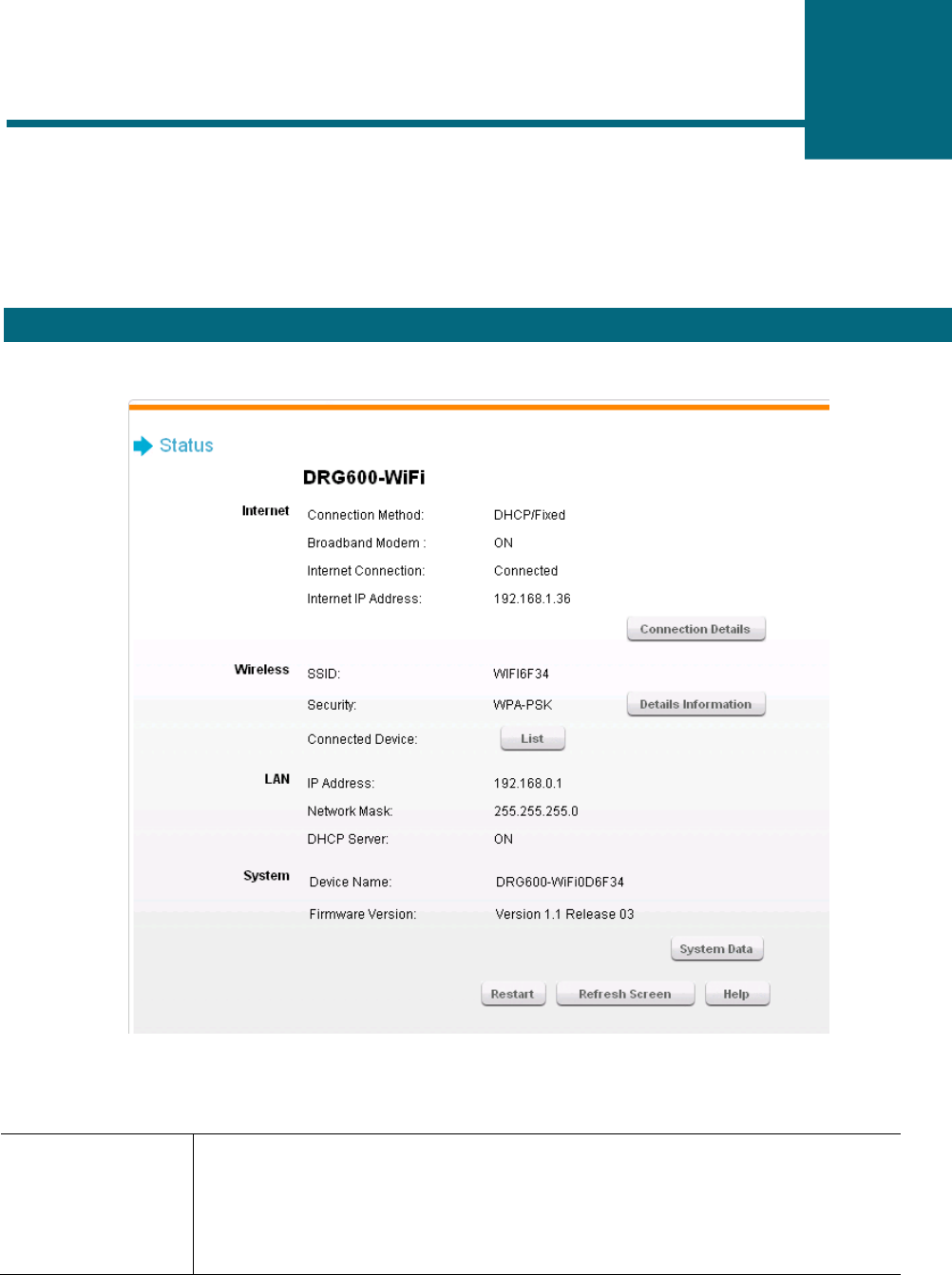 Status

DRG600-WiFi

Internet
Connection Method: DHCP/Fixed
Broadband Modem : ON
Internet Connection: Connected
Internet IP Address: 192.168.1.36
Connection Details

Wireless
SSID: WIFI6F34
Security: WPA-PSK Details Information
Connected Device: List

LAN
IP Address: 192.168.0.1
Network Mask: 255.255.255.0
DHCP Server: ON

System
Device Name: DRG600-WiFi0D6F34
Firmware Version: Version 1.1 Release 03
System Data

Restart Refresh Screen Help